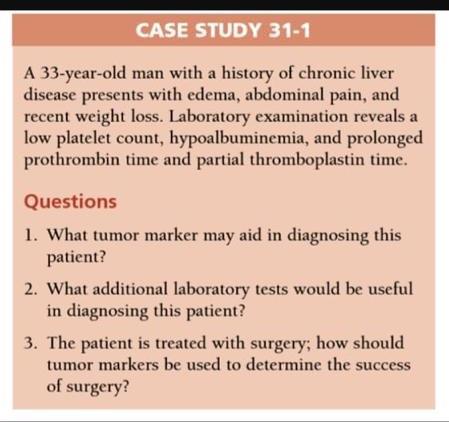 CASE STUDY 31-1

A 33-year-old man with a history of chronic liver disease presents with edema, abdominal pain, and recent weight loss. Laboratory examination reveals a low platelet count, hypoalbuminemia, and prolonged prothrombin time and partial thromboplastin time.

Questions

1. What tumor marker may aid in diagnosing this patient?

2. What additional laboratory tests would be useful in diagnosing this patient?

3. The patient is treated with surgery; how should tumor markers be used to determine the success of surgery?